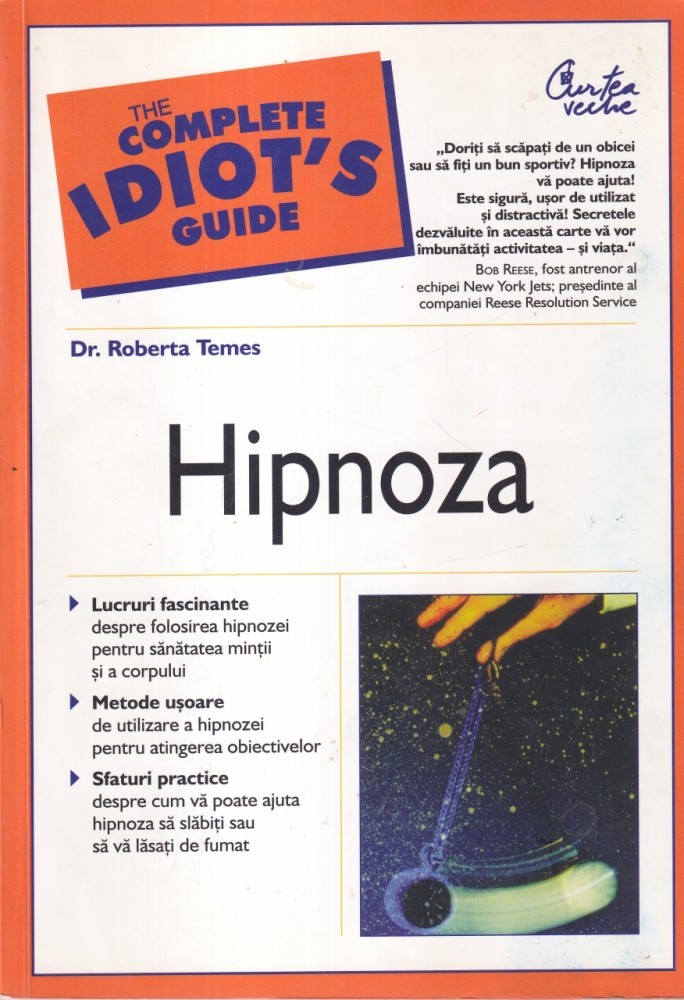 THE COMPLETE IDIOT'S GUIDE

Curtea veche

„Doriți să scăpați de un obicei sau să fiți un bun sportiv? Hipnoza vă poate ajuta! Este sigură, ușor de utilizat și distractivă! Secretele dezvăluite în această carte vă vor îmbunătăți activitatea – și viața.“

BOB REESE, fost antrenor al echipei New York Jets; președinte al companiei Reese Resolution Service

Dr. Roberta Temes

Hipnoza

▶ Lucruri fascinante despre folosirea hipnozei pentru sănătatea minții și a corpului

▶ Metode ușoare de utilizare a hipnozei pentru atingerea obiectivelor

▶ Sfaturi practice despre cum vă poate ajuta hipnoza să slăbiți sau să vă lăsați de fumat